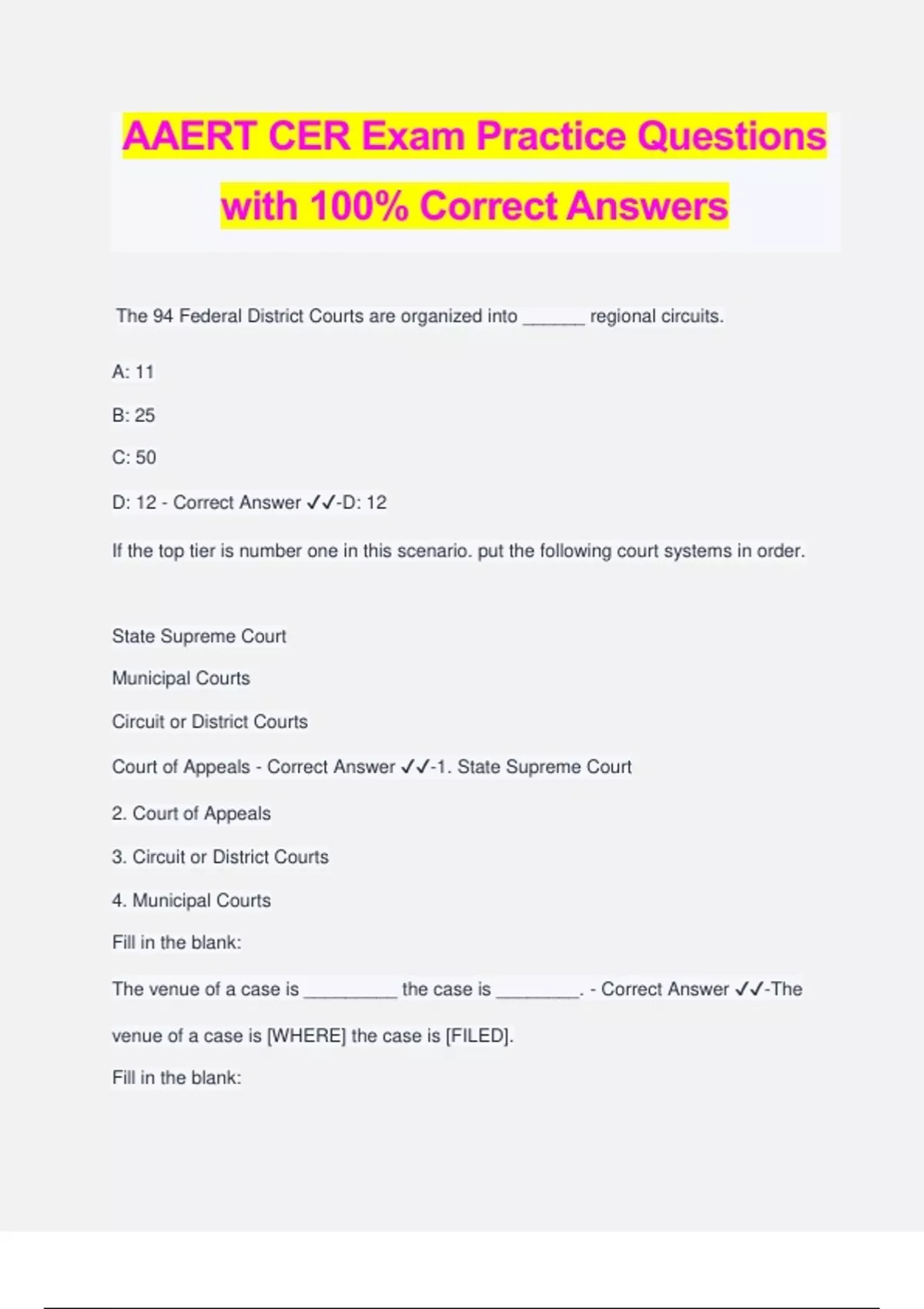 AAERT CER Exam Practice Questions with 100% Correct Answers

The 94 Federal District Courts are organized into ______ regional circuits.

A: 11

B: 25

C: 50

D: 12 - Correct Answer ✓✓-D: 12

If the top tier is number one in this scenario. put the following court systems in order.

State Supreme Court

Municipal Courts

Circuit or District Courts

Court of Appeals - Correct Answer ✓✓-1. State Supreme Court

2. Court of Appeals

3. Circuit or District Courts

4. Municipal Courts

Fill in the blank:

The venue of a case is _________ the case is ________. - Correct Answer ✓✓-The venue of a case is [WHERE] the case is [FILED].

Fill in the blank: